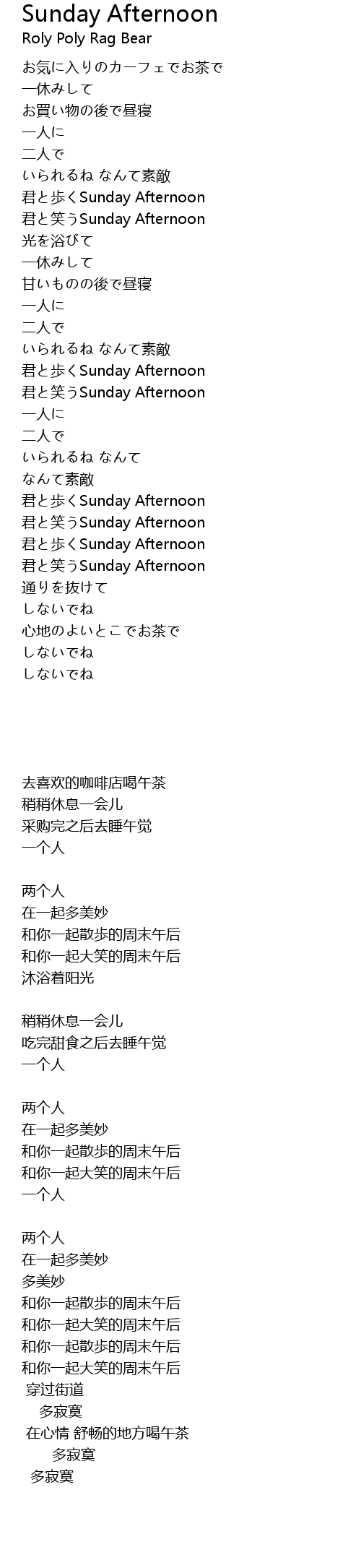 Sunday Afternoon
Roly Poly Rag Bear

お気に入りのカーフェでお茶で
一休みして
お買い物の後で昼寝
一人に
二人で
いられるね なんて素敵
君と歩くSunday Afternoon
君と笑うSunday Afternoon
光を浴びて
一休みして
甘いものの後で昼寝
一人に
二人で
いられるね なんて素敵
君と歩くSunday Afternoon
君と笑うSunday Afternoon
一人に
二人で
いられるね なんて
なんて素敵
君と歩くSunday Afternoon
君と笑うSunday Afternoon
君と歩くSunday Afternoon
君と笑うSunday Afternoon
通りを抜けて
しないでね
心地のよいとこでお茶で
しないでね
しないでね

去喜欢的咖啡店喝午茶
稍稍休息一会儿
采购完之后去睡午觉
一个人

两个人
在一起多美妙
和你一起散步的周末午后
和你一起大笑的周末午后
沐浴着阳光

稍稍休息一会儿
吃完甜食之后去睡午觉
一个人

两个人
在一起多美妙
和你一起散步的周末午后
和你一起大笑的周末午后
一个人

两个人
在一起多美妙
多美妙
和你一起散步的周末午后
和你一起大笑的周末午后
和你一起散步的周末午后
和你一起大笑的周末午后
穿过街道
多寂寞
在心情 舒畅的地方喝午茶
多寂寞
多寂寞